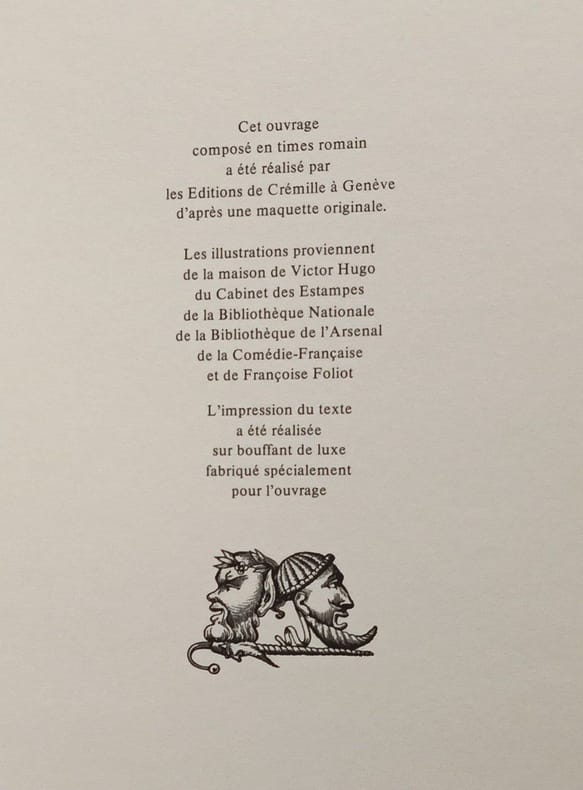 Cet ouvrage
composé en times romain
a été réalisé par
les Editions de Crémille à Genève
d'après une maquette originale.

Les illustrations proviennent
de la maison de Victor Hugo
du Cabinet des Estampes
de la Bibliothèque Nationale
de la Bibliothèque de l'Arsenal
de la Comédie-Française
et de Françoise Foliot

L'impression du texte
a été réalisée
sur bouffant de luxe
fabriqué spécialement
pour l'ouvrage